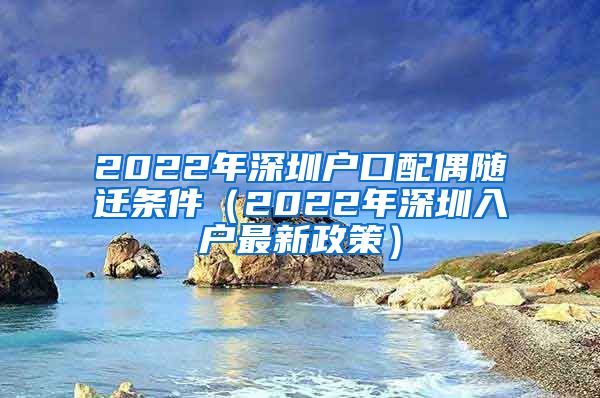 2022年深圳户口配偶随迁条件（2022年深圳入户最新政策）